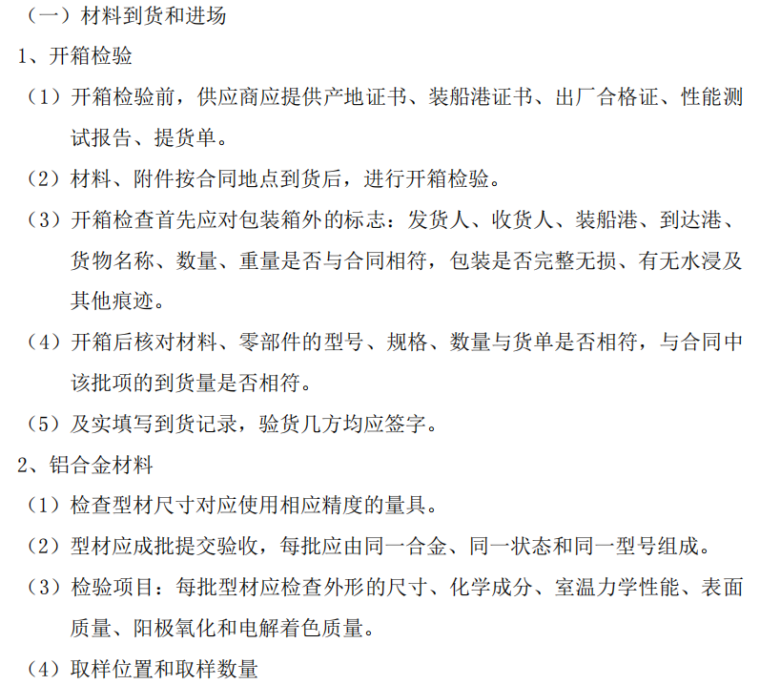 （一）材料到货和进场

1、开箱检验

（1）开箱检验前，供应商应提供产地证书、装船港证书、出厂合格证、性能测试报告、提货单。

（2）材料、附件按合同地点到货后，进行开箱检验。

（3）开箱检查首先应对包装箱外的标志：发货人、收货人、装船港、到达港、货物名称、数量、重量是否与合同相符，包装是否完整无损、有无水浸及其他痕迹。

（4）开箱后核对材料、零部件的型号、规格、数量与货单是否相符，与合同中该批项的到货量是否相符。

（5）及实填写到货记录，验货几方均应签字。

2、铝合金材料

（1）检查型材尺寸对应使用相应精度的量具。

（2）型材应成批提交验收，每批应由同一合金、同一状态和同一型号组成。

（3）检验项目：每批型材应检查外形的尺寸、化学成分、室温力学性能、表面质量、阳极氧化和电解着色质量。

（4）取样位置和取样数量